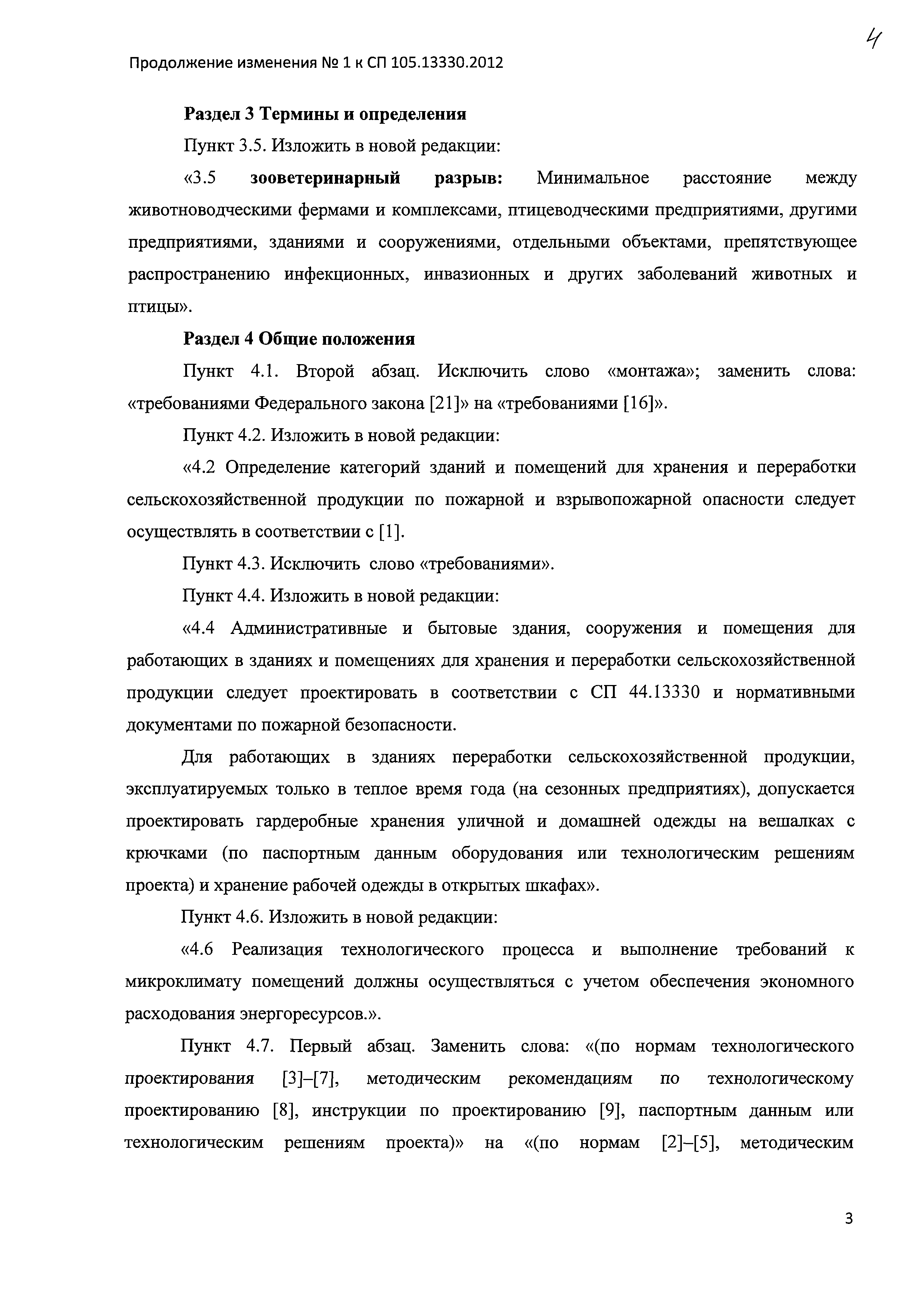 4

Продолжение изменения № 1 к СП 105.13330.2012

Раздел 3 Термины и определения

Пункт 3.5. Изложить в новой редакции:

«3.5 зооветеринарный разрыв: Минимальное расстояние между животноводческими фермами и комплексами, птицеводческими предприятиями, другими предприятиями, зданиями и сооружениями, отдельными объектами, препятствующее распространению инфекционных, инвазионных и других заболеваний животных и птицы».

Раздел 4 Общие положения

Пункт 4.1. Второй абзац. Исключить слово «монтажа»; заменить слова: «требованиями Федерального закона [21]» на «требованиями [16]».

Пункт 4.2. Изложить в новой редакции:

«4.2 Определение категорий зданий и помещений для хранения и переработки сельскохозяйственной продукции по пожарной и взрывопожарной опасности следует осуществлять в соответствии с [1].

Пункт 4.3. Исключить слово «требованиями».

Пункт 4.4. Изложить в новой редакции:

«4.4 Административные и бытовые здания, сооружения и помещения для работающих в зданиях и помещениях для хранения и переработки сельскохозяйственной продукции следует проектировать в соответствии с СП 44.13330 и нормативными документами по пожарной безопасности.

Для работающих в зданиях переработки сельскохозяйственной продукции, эксплуатируемых только в теплое время года (на сезонных предприятиях), допускается проектировать гардеробные хранения уличной и домашней одежды на вешалках с крючками (по паспортным данным оборудования или технологическим решениям проекта) и хранение рабочей одежды в открытых шкафах».

Пункт 4.6. Изложить в новой редакции:

«4.6 Реализация технологического процесса и выполнение требований к микроклимату помещений должны осуществляться с учетом обеспечения экономного расходования энергоресурсов.».

Пункт 4.7. Первый абзац. Заменить слова: «(по нормам технологического проектирования [3]–[7], методическим рекомендациям по технологическому проектированию [8], инструкции по проектированию [9], паспортным данным или технологическим решениям проекта)» на «(по нормам [2]–[5], методическим

3